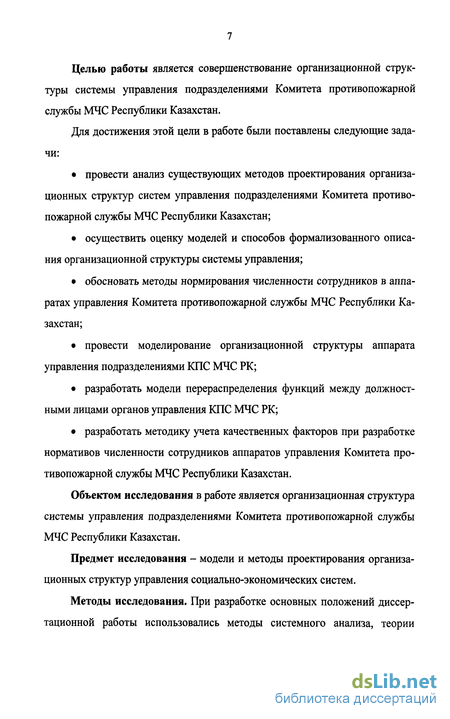 7

Целью работы является совершенствование организационной структуры системы управления подразделениями Комитета противопожарной службы МЧС Республики Казахстан.

Для достижения этой цели в работе были поставлены следующие задачи:

• провести анализ существующих методов проектирования организационных структур систем управления подразделениями Комитета противопожарной службы МЧС Республики Казахстан;

• осуществить оценку моделей и способов формализованного описания организационной структуры системы управления;

• обосновать методы нормирования численности сотрудников в аппаратах управления Комитета противопожарной службы МЧС Республики Казахстан;

• провести моделирование организационной структуры аппарата управления подразделениями КПС МЧС РК;

• разработать модели перераспределения функций между должностными лицами органов управления КПС МЧС РК;

• разработать методику учета качественных факторов при разработке нормативов численности сотрудников аппаратов управления Комитета противопожарной службы МЧС Республики Казахстан.

Объектом исследования в работе является организационная структура системы управления подразделениями Комитета противопожарной службы МЧС Республики Казахстан.

Предмет исследования – модели и методы проектирования организационных структур управления социально-экономических систем.

Методы исследования. При разработке основных положений диссертационной работы использовались методы системного анализа, теории

dsLib.net
библиотека диссертаций